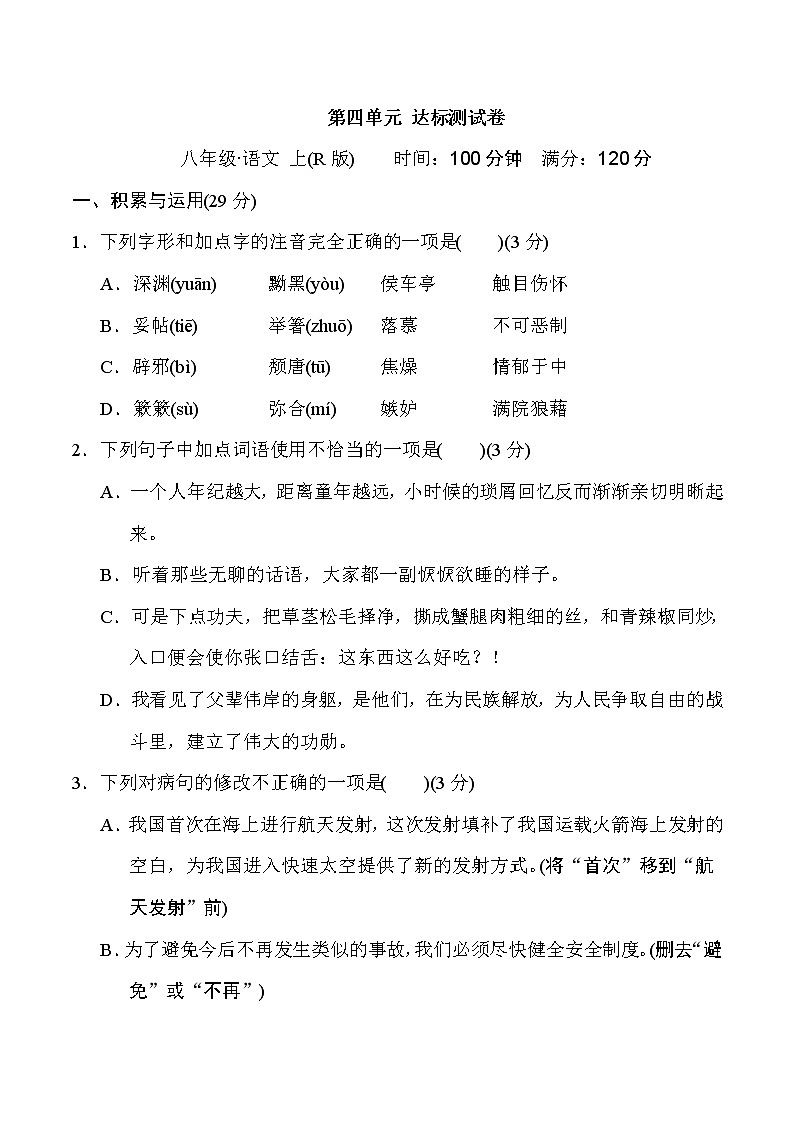 第四单元 达标测试卷

八年级·语文 上(R 版)　　时间：100 分钟　满分：120 分

一、积累与运用(29 分)

1．下列字形和加点字的注音完全正确的一项是(　　)(3 分)

A．深渊(yuān)　　黝黑(yòu)　　侯车亭　　触目伤怀

B．妥帖(tiē)　　举箸(zhuō)　　落慕　　不可恶制

C．辟邪(bì)　　颓唐(tū)　　焦燥　　情郁于中

D．簌簌(sù)　　弥合(mí)　　嫉妒　　满院狼藉

2．下列句子中加点词语使用不恰当的一项是(　　)(3 分)

A．一个人年纪越大，距离童年越远，小时候的琐屑回忆反而渐渐亲切明晰起来。

B．听着那些无聊的话语，大家都一副恹恹欲睡的样子。

C．可是下点功夫，把草茎松毛择净，撕成蟹腿肉粗细的丝，和青辣椒同炒，入口便会使你张口结舌：这东西这么好吃？！

D．我看见了父辈伟岸的身躯，是他们，在为民族解放，为人民争取自由的战斗里，建立了伟大的功勋。

3．下列对病句的修改不正确的一项是(　　)(3 分)

A．我国首次在海上进行航天发射，这次发射填补了我国运载火箭海上发射的空白，为我国进入快速太空提供了新的发射方式。(将“首次”移到“航天发射”前)

B．为了避免今后不再发生类似的事故，我们必须尽快健全安全制度。(删去“避免”或“不再”)